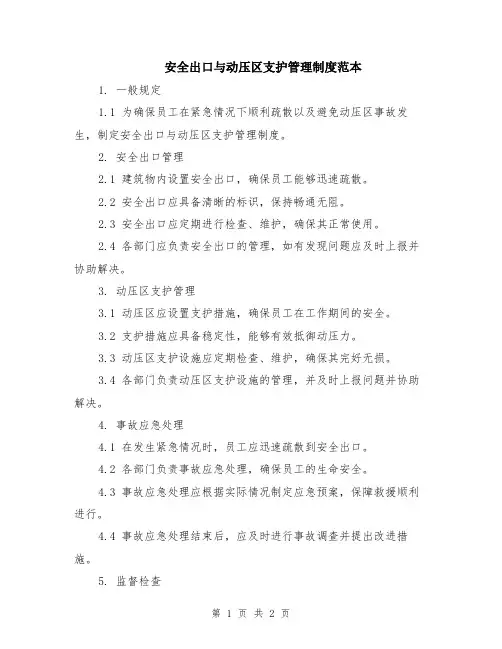 安全出口与动压区支护管理制度范本

1. 一般规定

1.1 为确保员工在紧急情况下顺利疏散以及避免动压区事故发生，制定安全出口与动压区支护管理制度。

2. 安全出口管理

2.1 建筑物内设置安全出口，确保员工能够迅速疏散。

2.2 安全出口应具备清晰的标识，保持畅通无阻。

2.3 安全出口应定期进行检查、维护，确保其正常使用。

2.4 各部门应负责安全出口的管理，如有发现问题应及时上报并协助解决。

3. 动压区支护管理

3.1 动压区应设置支护措施，确保员工在工作期间的安全。

3.2 支护措施应具备稳定性，能够有效抵御动压力。

3.3 动压区支护设施应定期检查、维护，确保其完好无损。

3.4 各部门负责动压区支护设施的管理，并及时上报问题并协助解决。

4. 事故应急处理

4.1 在发生紧急情况时，员工应迅速疏散到安全出口。

4.2 各部门负责事故应急处理，确保员工的生命安全。

4.3 事故应急处理应根据实际情况制定应急预案，保障救援顺利进行。

4.4 事故应急处理结束后，应及时进行事故调查并提出改进措施。

5. 监督检查

第 1 页 共 2 页